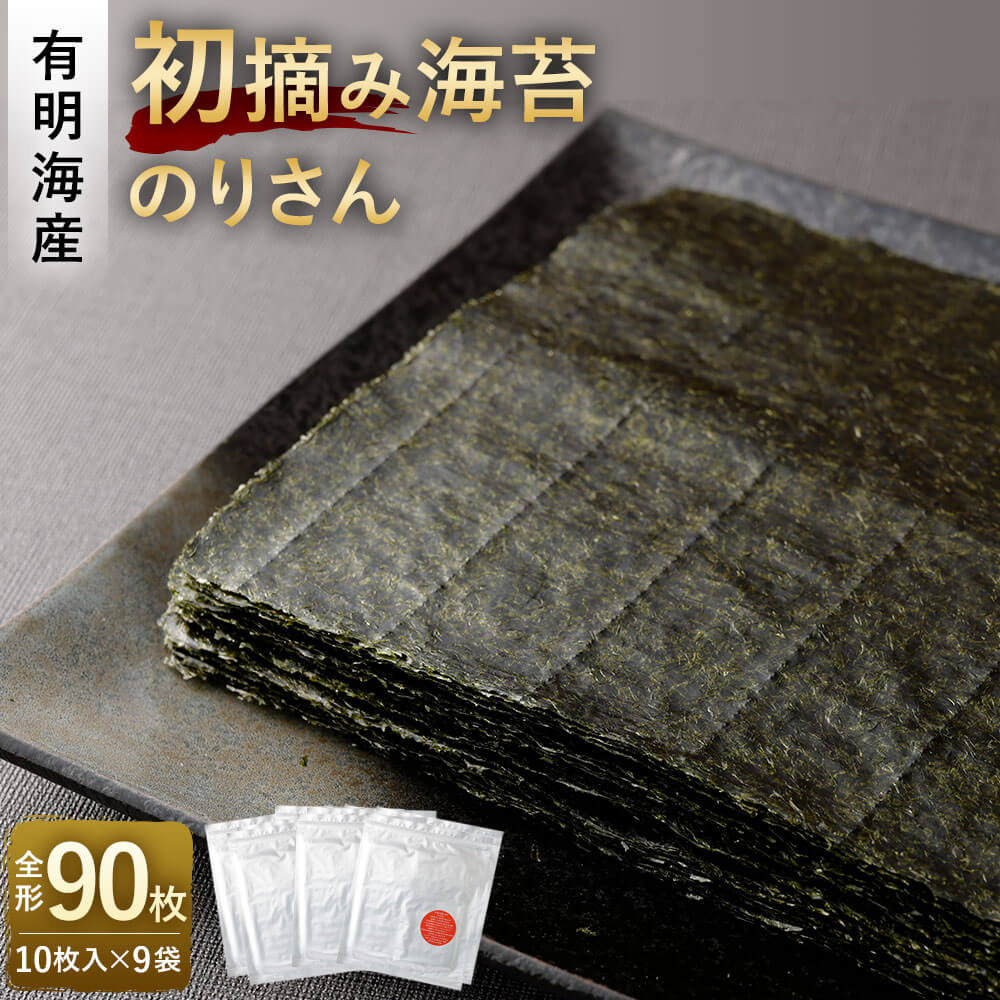 有明海産

初摘み海苔
のりさん

全形90枚
10枚入×9袋